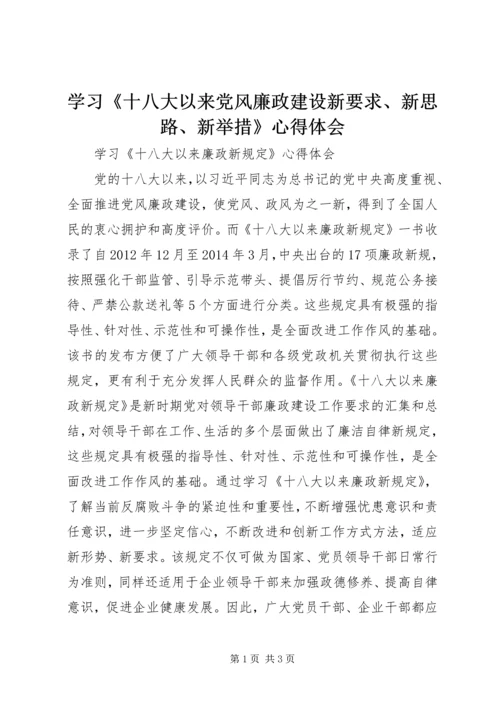 学习《十八大以来党风廉政建设新要求、新思路、新举措》心得体会

学习《十八大以来廉政新规定》心得体会

党的十八大以来，以习近平同志为总书记的党中央高度重视、全面推进党风廉政建设，使党风、政风为之一新，得到了全国人民的衷心拥护和高度评价。而《十八大以来廉政新规定》一书收录了自2012年12月至2014年3月，中央出台的17项廉政新规，按照强化干部监管、引导示范带头、提倡厉行节约、规范公务接待、严禁公款送礼等5个方面进行分类。这些规定具有极强的指导性、针对性、示范性和可操作性，是全面改进工作作风的基础。该书的发布方便了广大领导干部和各级党政机关贯彻执行这些规定，更有利于充分发挥人民群众的监督作用。《十八大以来廉政新规定》是新时期党对领导干部廉政建设工作要求的汇集和总结，对领导干部在工作、生活的多个层面做出了廉洁自律新规定，这些规定具有极强的指导性、针对性、示范性和可操作性，是全面改进工作作风的基础。通过学习《十八大以来廉政新规定》，了解当前反腐败斗争的紧迫性和重要性，不断增强忧患意识和责任意识，进一步坚定信心，不断改进和创新工作方式方法，适应新形势、新要求。该规定不仅可做为国家、党员领导干部日常行为准则，同样还适用于企业领导干部来加强政德修养、提高自律意识，促进企业健康发展。因此，广大党员干部、企业干部都应

第1页 共3页